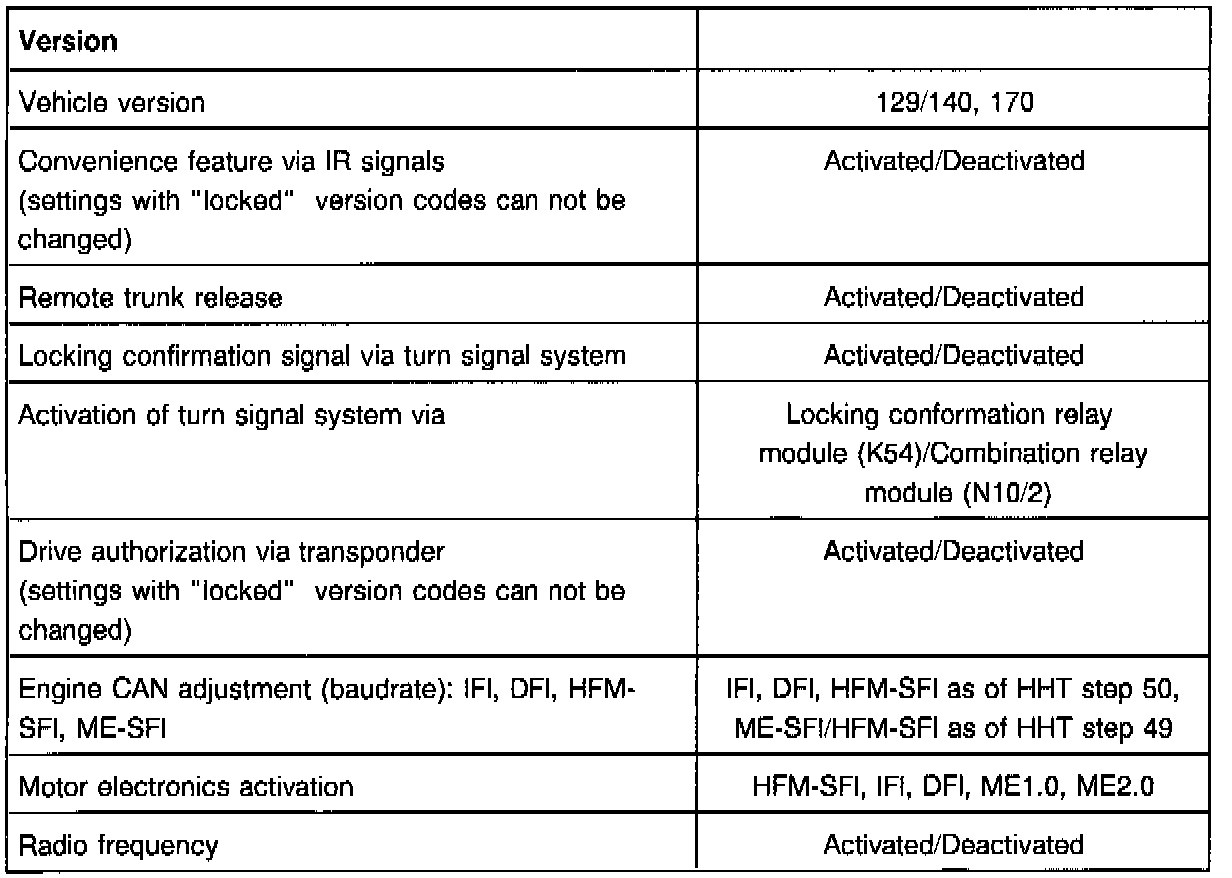 | Version | |
|---|---|
| Vehicle version | 129/140, 170 |
| Convenience feature via IR signals (settings with "locked" version codes can not be changed) | Activated/Deactivated |
| Remote trunk release | Activated/Deactivated |
| Locking confirmation signal via turn signal system | Activated/Deactivated |
| Activation of turn signal system via | Locking conformation relay module (K54)/Combination relay module (N10/2) |
| Drive authorization via transponder (settings with "locked" version codes can not be changed) | Activated/Deactivated |
| Engine CAN adjustment (baudrate): IFI, DFI, HFM-SFI, ME-SFI | IFI, DFI, HFM-SFI as of HHT step 50, ME-SFI/HFM-SFI as of HHT step 49 |
| Motor electronics activation | HFM-SFI, IFI, DFI, ME1.0, ME2.0 |
| Radio frequency | Activated/Deactivated |